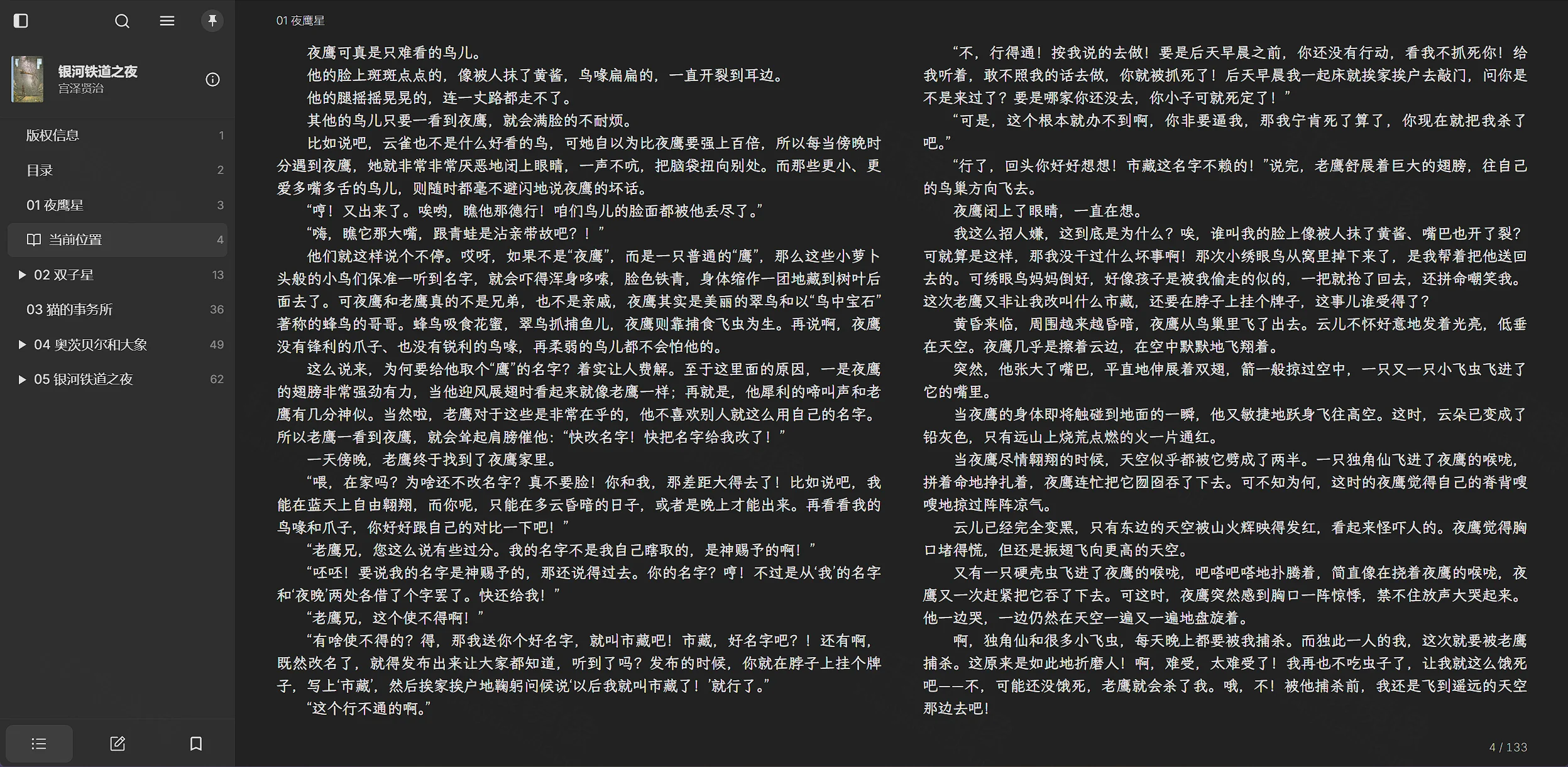 银河铁道之夜
宫泽贤治

版权信息 1
目录 2
01 夜鹰星 3
当前位置 4
02 双子星 13
03 猫的事务所 36
04 奥茨贝尔和大象 49
05 银河铁道之夜 62

01 夜鹰星

夜鹰可真是只难看的鸟儿。

他的脸上斑斑点点的，像被人抹了黄酱，鸟喙扁扁的，一直开裂到耳边。

他的腿摇摇晃晃的，连一丈路都走不了。

其他的鸟儿只要一看到夜鹰，就会满脸的不耐烦。

比如说吧，云雀也不是什么好看的鸟，可她自以为比夜鹰要强上百倍，所以每当傍晚时分遇到夜鹰，她就非常非常厌恶地闭上眼睛，一声不吭，把脑袋扭向别处。而那些更小、更爱多嘴多舌的鸟儿，则随时都毫不避闪地说夜鹰的坏话。

“哼！又出来了。唉哟，瞧他那德行！咱们鸟儿的脸面都被他丢尽了。”

“嗨，瞧它那大嘴，跟青蛙是沾亲带故吧？！”

他们就这样说个不停。哎呀，如果不是“夜鹰”，而是一只普通的“鹰”，那么这些小萝卜头般的小鸟们保准一听到名字，就会吓得浑身哆嗦，脸色铁青，身体缩作一团地藏到树叶后面去了。可夜鹰和老鹰真的不是兄弟，也不是亲戚，夜鹰其实是美丽的翠鸟和以“鸟中宝石”著称的蜂鸟的哥哥。蜂鸟吸食花蜜，翠鸟抓捕鱼儿，夜鹰则靠捕食飞虫为生。再说啊，夜鹰没有锋利的爪子、也没有锐利的鸟喙，再柔弱的鸟儿都不会怕他的。

这么说来，为何要给他取个“鹰”的名字？着实让人费解。至于这里面的原因，一是夜鹰的翅膀非常强劲有力，当他迎风展翅时看起来就像老鹰一样；再就是，他犀利的啼叫声和老鹰有几分神似。当然啦，老鹰对于这些是非常在乎的，他不喜欢别人就这么用自己的名字。所以老鹰一看到夜鹰，就会耸起肩膀催他：“快改名字！快把名字给我改了！”

一天傍晚，老鹰终于找到了夜鹰家里。

“喂，在家吗？为啥还不改名字？真不要脸！你和我，那差距大得去了！比如说吧，我能在蓝天上自由翱翔，而你呢，只能在多云昏暗的日子，或者是晚上才能出来。再看看我的鸟喙和爪子，你好好跟自己的对比一下吧！”

“老鹰兄，您这么说有些过分。我的名字不是我自己瞎取的，是神赐予的啊！”

“呸呸！要说我的名字是神赐予的，那还说得过去。你的名字？哼！不过是从‘我’的名字和‘夜晚’两处各借了个字罢了。快还给我！”

“老鹰兄，这个使不得啊！”

“有啥使不得的？得，那我送你个好名字，就叫市藏吧！市藏，好名字吧？！还有啊，既然改名了，就得发布出来让大家都知道，听到了吗？发布的时候，你就在脖子上挂个牌子，写上‘市藏’，然后挨家挨户地鞠躬问候说‘以后我就叫市藏了！’就行了。”

“这个行不通的啊。”

“不，行得通！按我说的去做！要是后天早晨之前，你还没有行动，看我不抓死你！给我听着，敢不照我的话去做，你就被抓死了！后天早晨我一起床就挨家挨户去敲门，问你是不是来过了？要是哪家你还没去，你小子可就死定了！”

“可是，这个根本就办不到啊，你非要逼我，那我宁肯死了算了，你现在就把我杀了吧。”

“行了，回头你好好想想！市藏这名字不赖的！”说完，老鹰舒展着巨大的翅膀，往自己的鸟巢方向飞去。

夜鹰闭上了眼睛，一直在想。

我这么招人嫌，这到底是为什么？唉，谁叫我的脸上像被人抹了黄酱、嘴巴也开了裂？可就算是这样，那我没干过什么坏事啊！那次小绣眼鸟从窝里掉下来了，是我帮着把他送回去的。可绣眼鸟妈妈倒好，好像孩子是被我偷走的似的，一把就抢了回去，还拼命嘲笑我。这次老鹰又非让我改叫什么市藏，还要在脖子上挂个牌子，这事儿谁受得了？

黄昏来临，周围越来越昏暗，夜鹰从鸟巢里飞了出去。云儿不怀好意地发着光亮，低垂在天空。夜鹰几乎是擦着云边，在空中默默地飞翔着。

突然，他张大了嘴巴，平直地伸展着双翅，箭一般掠过空中，一只又一只小飞虫飞进了它的嘴里。

当夜鹰的身体即将触碰到地面的一瞬，他又敏捷地跃身飞往高空。这时，云朵已变成了铅灰色，只有远山上烧荒点燃的火一片通红。

当夜鹰尽情翱翔的时候，天空似乎都被它劈成了两半。一只独角仙飞进了夜鹰的喉咙，拼着命地挣扎着，夜鹰连忙把它囫囵吞了下去。可不知为何，这时的夜鹰觉得自己的脊背嗖嗖地掠过阵阵凉气。

云儿已经完全变黑，只有东边的天空被山火辉映得发红，看起来怪吓人的。夜鹰觉得胸口堵得慌，但还是振翅飞向更高的天空。

又有一只硬壳虫飞进了夜鹰的喉咙，吧嗒吧嗒地扑腾着，简直像在挠着夜鹰的喉咙，夜鹰又一次赶紧把它吞了下去。可这时，夜鹰突然感到胸口一阵惊悸，禁不住放声大哭起来。他一边哭，一边仍然在天空一遍又一遍地盘旋着。

啊，独角仙和很多小飞虫，每天晚上都要被我捕杀。而独此一人的我，这次就要被老鹰捕杀。这原来是如此地折磨人！啊，难受，太难受了！我再也不吃虫子了，让我就这么饿死吧——不，可能还没饿死，老鹰就会杀了我。哦，不！被他捕杀前，我还是飞到遥远的天空那边去吧！

4 / 133